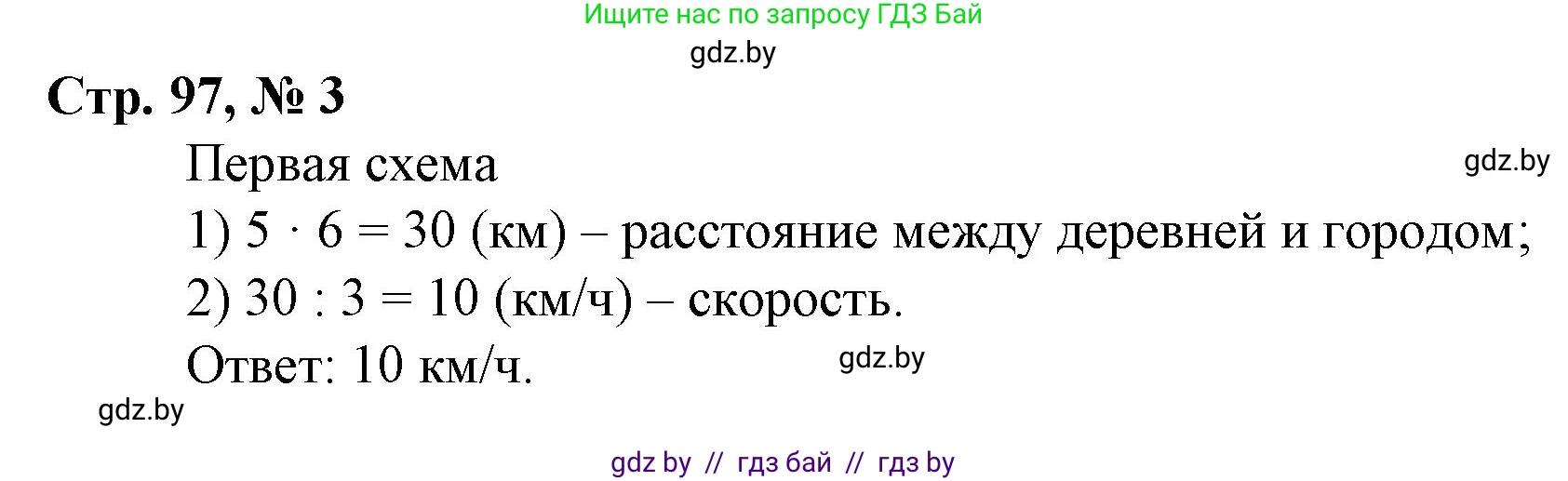 Ищите нас по запросу ГДЗ Бай

gdz.by

Стр. 97, № 3

Первая схема

gdz.by

1) $5 \cdot 6 = 30$ (км) – расстояние между деревней и городом;

2) $30 : 3 = 10$ (км/ч) – скорость.

Ответ: 10 км/ч.

gdz.by

gdz.by

gdz by // гдз бай // гдз by